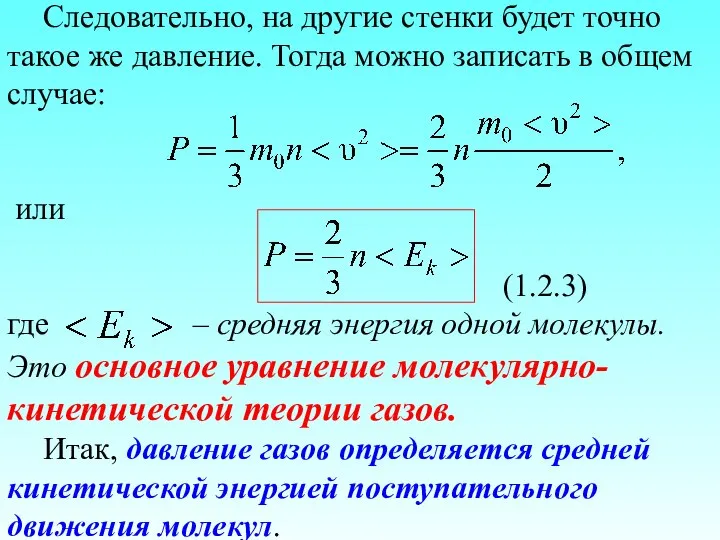 Следовательно, на другие стенки будет точно такое же давление. Тогда можно записать в общем случае:

$P = \frac{1}{3} m_0 n < \upsilon^2 > = \frac{2}{3} n \frac{m_0 < \upsilon^2 >}{2}$,

или

$P = \frac{2}{3} n < E_k >$

(1.2.3)

где $< E_k >$ – средняя энергия одной молекулы. Это основное уравнение молекулярно-кинетической теории газов.

Итак, давление газов определяется средней кинетической энергией поступательного движения молекул.